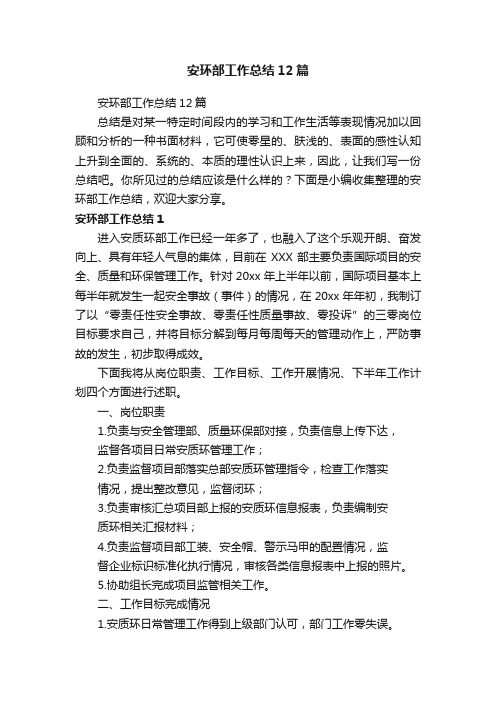 安环部工作总结12篇

安环部工作总结12篇

总结是对某一特定时间段内的学习和工作生活等表现情况加以回顾和分析的一种书面材料，它可使零星的、肤浅的、表面的感性认知上升到全面的、系统的、本质的理性认识上来，因此，让我们写一份总结吧。你所见过的总结应该是什么样的？下面是小编收集整理的安环部工作总结，欢迎大家分享。

安环部工作总结1

进入安质环部工作已经一年多了，也融入了这个乐观开朗、奋发向上、具有年轻人气息的集体，目前在XXX部主要负责国际项目的安全、质量和环保管理工作。针对20xx年上半年以前，国际项目基本上每半年就发生一起安全事故（事件）的情况，在20xx年年初，我制订了以“零责任性安全事故、零责任性质量事故、零投诉”的三零岗位目标要求自己，并将目标分解到每月每周每天的管理动作上，严防事故的发生，初步取得成效。

下面我将从岗位职责、工作目标、工作开展情况、下半年工作计划四个方面进行述职。

一、岗位职责

1.负责与安全管理部、质量环保部对接，负责信息上传下达，监督各项目日常安质环管理工作；

2.负责监督项目部落实总部安质环管理指令，检查工作落实情况，提出整改意见，监督闭环；

3.负责审核汇总项目部上报的安质环信息报表，负责编制安质环相关汇报材料；

4.负责监督项目部工装、安全帽、警示马甲的配置情况，监督企业标识标准化执行情况，审核各类信息报表中上报的照片。

5.协助组长完成项目监管相关工作。

二、工作目标完成情况

1.安质环日常管理工作得到上级部门认可，部门工作零失误。